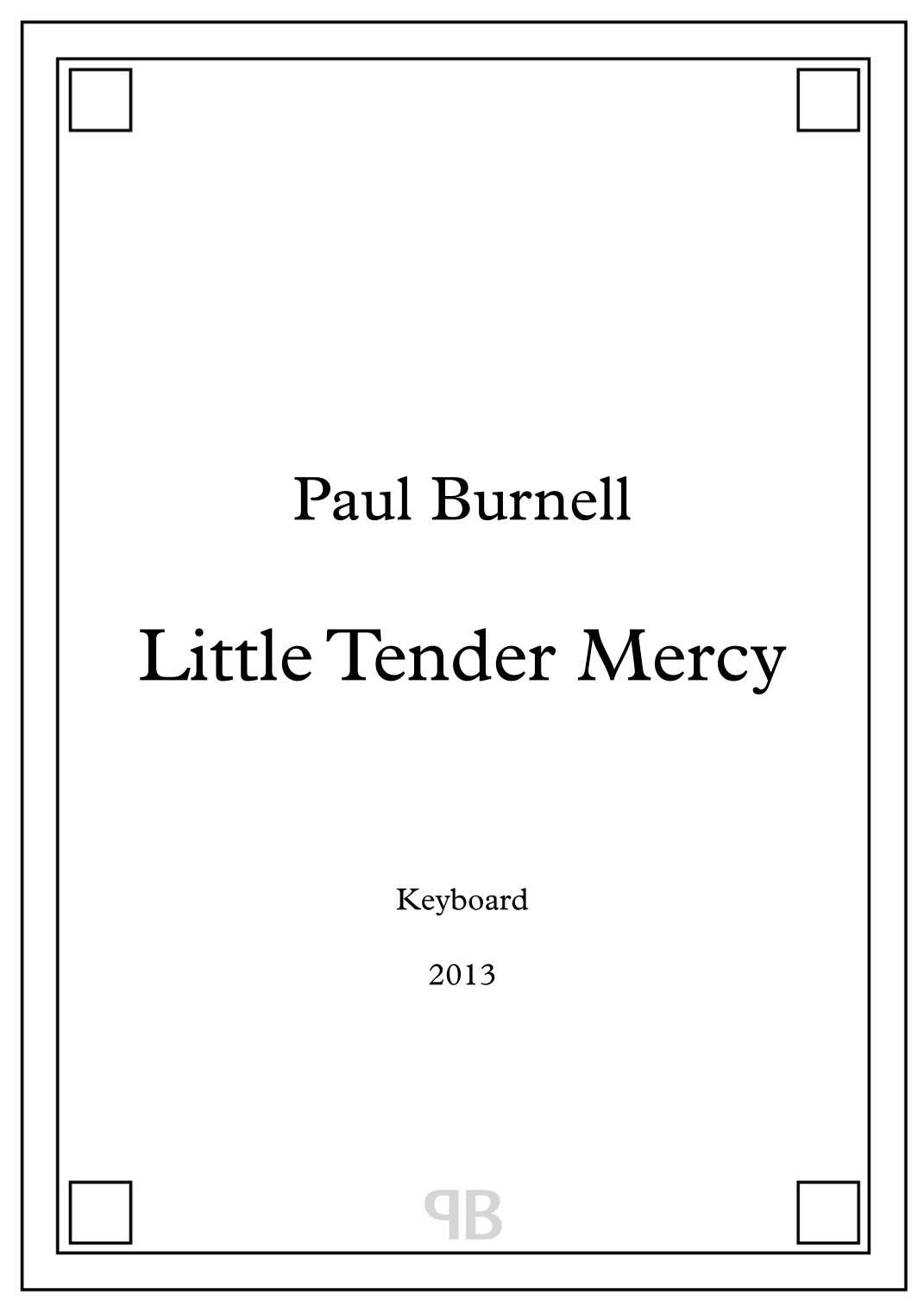 Paul Burnell

Little Tender Mercy

Keyboard

2013

PB